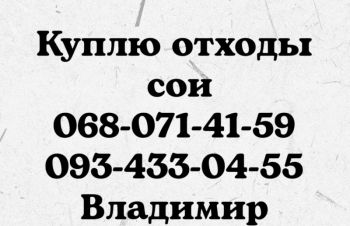 Куплю отходы сои
068-071-41-59
093-433-04-55
Владимир